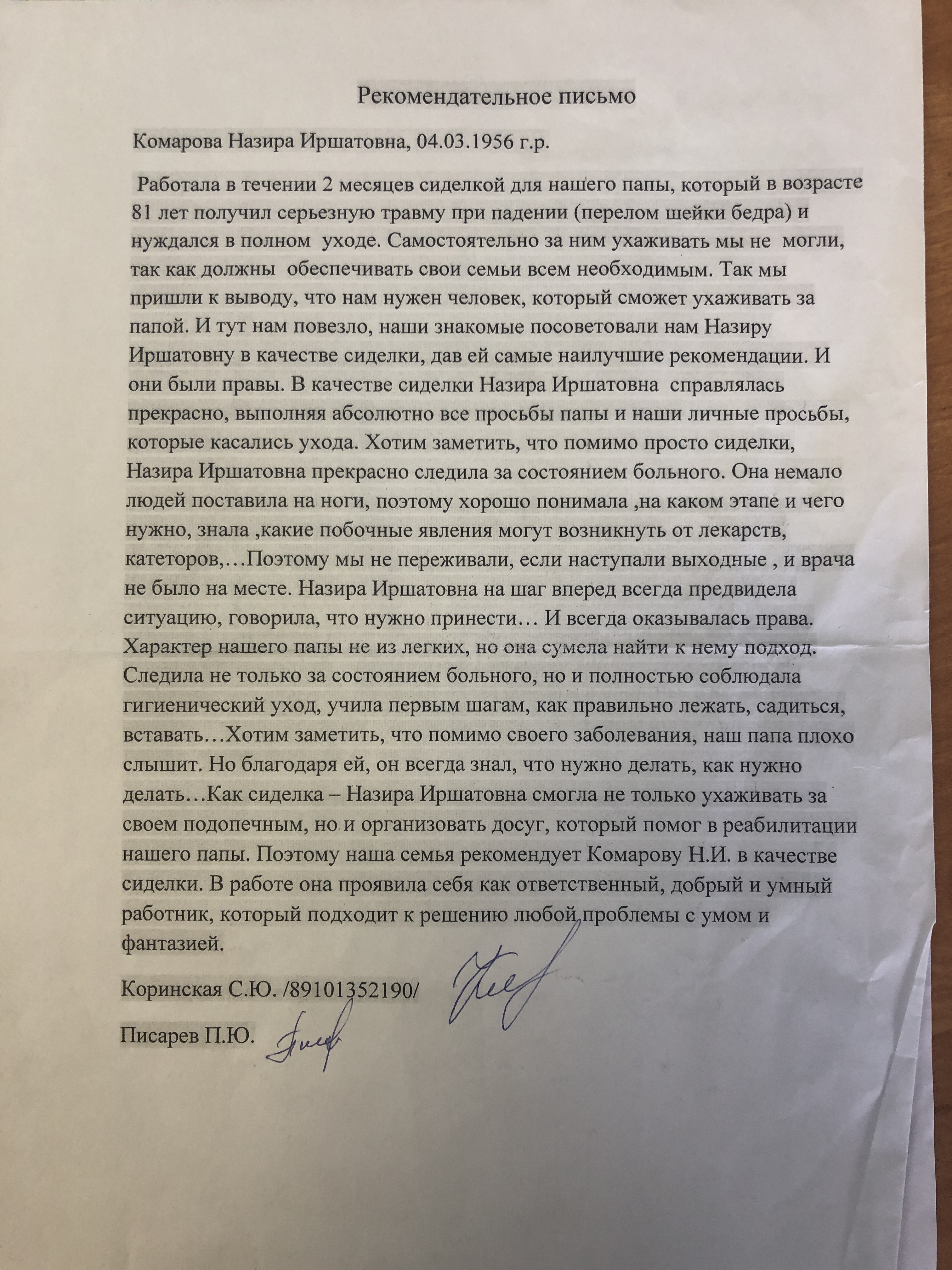 Рекомендательное письмо

Комарова Назира Иршатовна, 04.03.1956 г.р.

Работала в течении 2 месяцев сиделкой для нашего папы, который в возрасте 81 лет получил серьезную травму при падении (перелом шейки бедра) и нуждался в полном уходе. Самостоятельно за ним ухаживать мы не могли, так как должны обеспечивать свои семьи всем необходимым. Так мы пришли к выводу, что нам нужен человек, который сможет ухаживать за папой. И тут нам повезло, наши знакомые посоветовали нам Назиру Иршатовну в качестве сиделки, дав ей самые наилучшие рекомендации. И они были правы. В качестве сиделки Назира Иршатовна справлялась прекрасно, выполняя абсолютно все просьбы папы и наши личные просьбы, которые касались ухода. Хотим заметить, что помимо просто сиделки, Назира Иршатовна прекрасно следила за состоянием больного. Она немало людей поставила на ноги, поэтому хорошо понимала ,на каком этапе и чего нужно, знала ,какие побочные явления могут возникнуть от лекарств, катеторов,…Поэтому мы не переживали, если наступали выходные , и врача не было на месте. Назира Иршатовна на шаг вперед всегда предвидела ситуацию, говорила, что нужно принести… И всегда оказывалась права. Характер нашего папы не из легких, но она сумела найти к нему подход. Следила не только за состоянием больного, но и полностью соблюдала гигиенический уход, учила первым шагам, как правильно лежать, садиться, вставать…Хотим заметить, что помимо своего заболевания, наш папа плохо слышит. Но благодаря ей, он всегда знал, что нужно делать, как нужно делать…Как сиделка – Назира Иршатовна смогла не только ухаживать за своем подопечным, но и организовать досуг, который помог в реабилитации нашего папы. Поэтому наша семья рекомендует Комарову Н.И. в качестве сиделки. В работе она проявила себя как ответственный, добрый и умный работник, который подходит к решению любой проблемы с умом и фантазией.

Коринская С.Ю. /89101352190/

Писарев П.Ю.